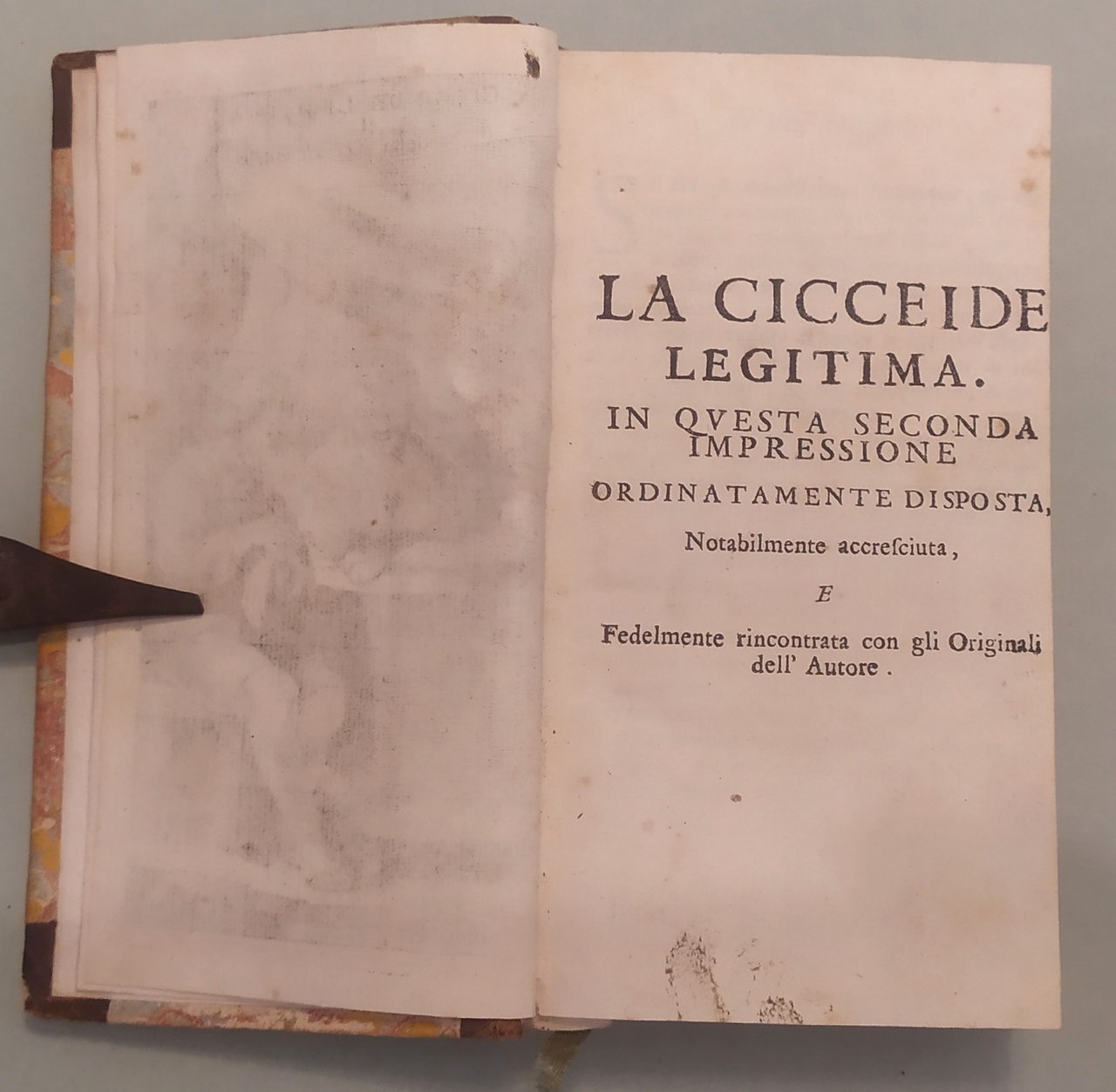 LA CICCEIDE
LEGITIMA.
IN QVESTA SECONDA IMPRESSIONE
ORDINATAMENTE DISPOSTA,
Notabilmente accresciuta,
E
Fedelmente rincontrata con gli Originali dell' Autore.